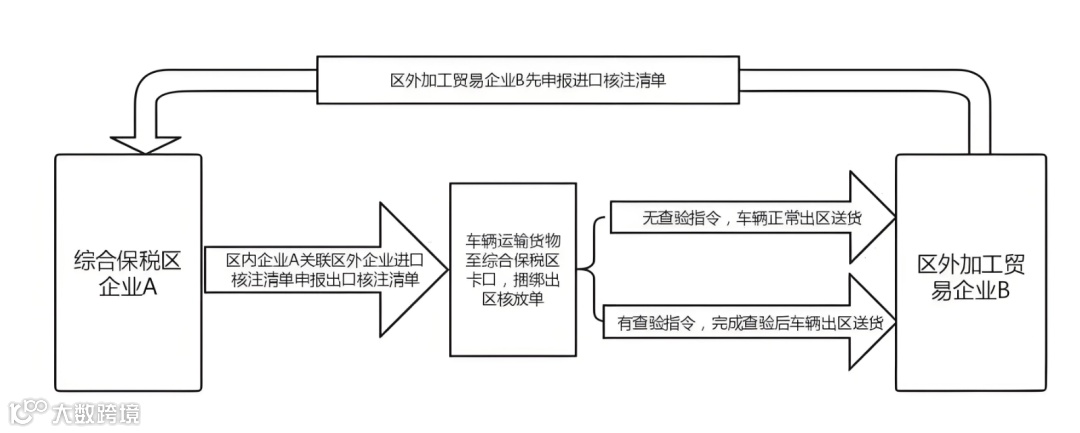 区外加工贸易企业B先申报进口核注清单

综合保税区企业A

区内企业A关联区外企业进口核注清单申报出口核注清单

车辆运输货物至综合保税区卡口，捆绑出区核放单

无查验指令，车辆正常出区送货

有查验指令，完成查验后车辆出区送货

区外加工贸易企业B

大数跨境